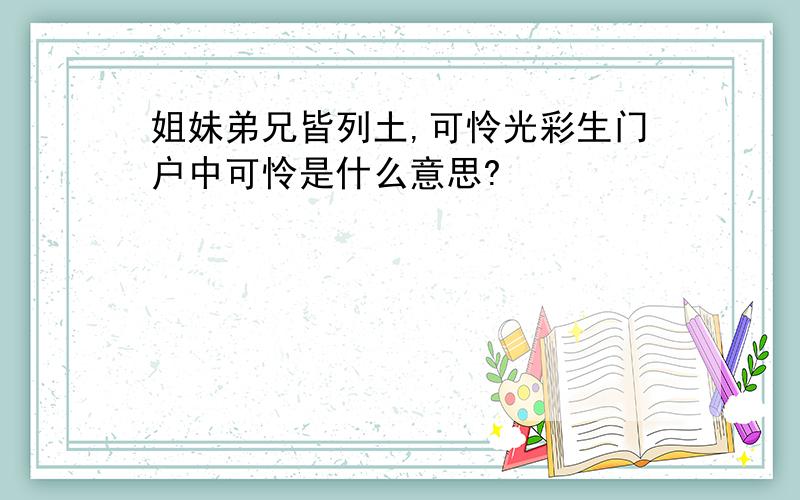 姐妹弟兄皆列土,可怜光彩生门户中可怜是什么意思?